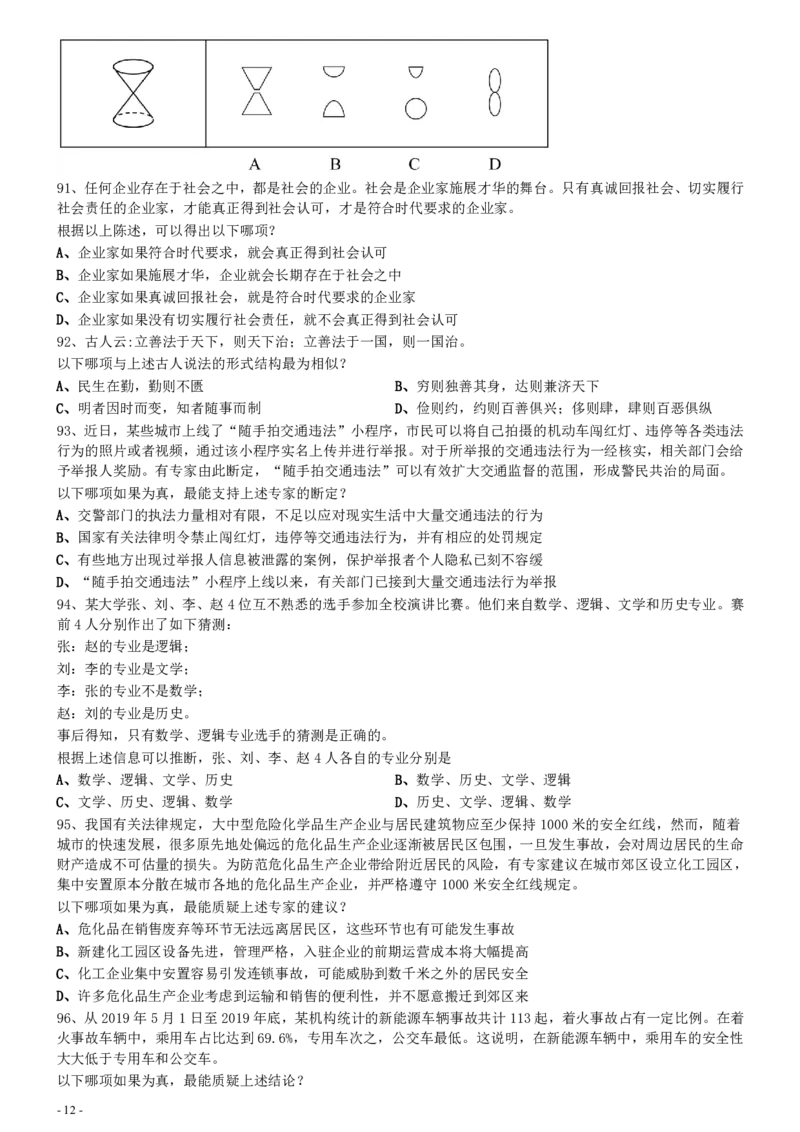 A　　B　　C　　D

91、任何企业存在于社会之中，都是社会的企业。社会是企业家施展才华的舞台。只有真诚回报社会、切实履行社会责任的企业家，才能真正得到社会认可，才是符合时代要求的企业家。

根据以上陈述，可以得出以下哪项？

A、企业家如果符合时代要求，就会真正得到社会认可

B、企业家如果施展才华，企业就会长期存在于社会之中

C、企业家如果真诚回报社会，就是符合时代要求的企业家

D、企业家如果没有切实履行社会责任，就不会真正得到社会认可

92、古人云：立善法于天下，则天下治；立善法于一国，则一国治。

以下哪项与上述古人说法的形式结构最为相似？

A、民生在勤，勤则不匮

B、穷则独善其身，达则兼济天下

C、明者因时而变，知者随事而制

D、俭则约，约则百善俱兴；侈则肆，肆则百恶俱纵

93、近日，某些城市上线了“随手拍交通违法”小程序，市民可以将自己拍摄的机动车闯红灯、违停等各类违法行为的照片或者视频，通过该小程序实名上传并进行举报。对于所举报的交通违法行为一经核实，相关部门会给予举报人奖励。有专家由此断定，“随手拍交通违法”可以有效扩大交通监督的范围，形成警民共治的局面。

以下哪项如果为真，最能支持上述专家的断定？

A、交警部门的执法力量相对有限，不足以应对现实生活中大量交通违法的行为

B、国家有关法律明令禁止闯红灯，违停等交通违法行为，并有相应的处罚规定

C、有些地方出现过举报人信息被泄露的案例，保护举报者个人隐私已刻不容缓

D、“随手拍交通违法”小程序上线以来，有关部门已接到大量交通违法行为举报

94、某大学张、刘、李、赵 4 位互不熟悉的选手参加全校演讲比赛。他们来自数学、逻辑、文学和历史专业。赛前 4 人分别作出了如下猜测：

张：赵的专业是逻辑；

刘：李的专业是文学；

李：张的专业不是数学；

赵：刘的专业是历史。

事后得知，只有数学、逻辑专业选手的猜测是正确的。

根据上述信息可以推断，张、刘、李、赵 4 人各自的专业分别是

A、数学、逻辑、文学、历史

B、数学、历史、文学、逻辑

C、文学、历史、逻辑、数学

D、历史、文学、逻辑、数学

95、我国有关法律规定，大中型危险化学品生产企业与居民建筑物应至少保持 1000 米的安全红线，然而，随着城市的快速发展，很多原先地处偏远的危化品生产企业逐渐被居民区包围，一旦发生事故，会对周边居民的生命财产造成不可估量的损失。为防范危化品生产企业带给附近居民的风险，有专家建议在城市郊区设立化工园区，集中安置原本分散在城市各地的危化品生产企业，并严格遵守 1000 米安全红线规定。

以下哪项如果为真，最能质疑上述专家的建议？

A、危化品在销售废弃等环节无法远离居民区，这些环节也有可能发生事故

B、新建化工园区设备先进，管理严格，入驻企业的前期运营成本将大幅提高

C、化工企业集中安置容易引发连锁事故，可能威胁到数千米之外的居民安全

D、许多危化品生产企业考虑到运输和销售的便利性，并不愿意搬迁到郊区来

96、从 2019 年 5 月 1 日至 2019 年底，某机构统计的新能源车辆事故共计 113 起，着火事故占有一定比例。在着火事故车辆中，乘用车占比达到 69.6%，专用车次之，公交车最低。这说明，在新能源车辆中，乘用车的安全性大大低于专用车和公交车。

以下哪项如果为真，最能质疑上述结论？

- 12 -